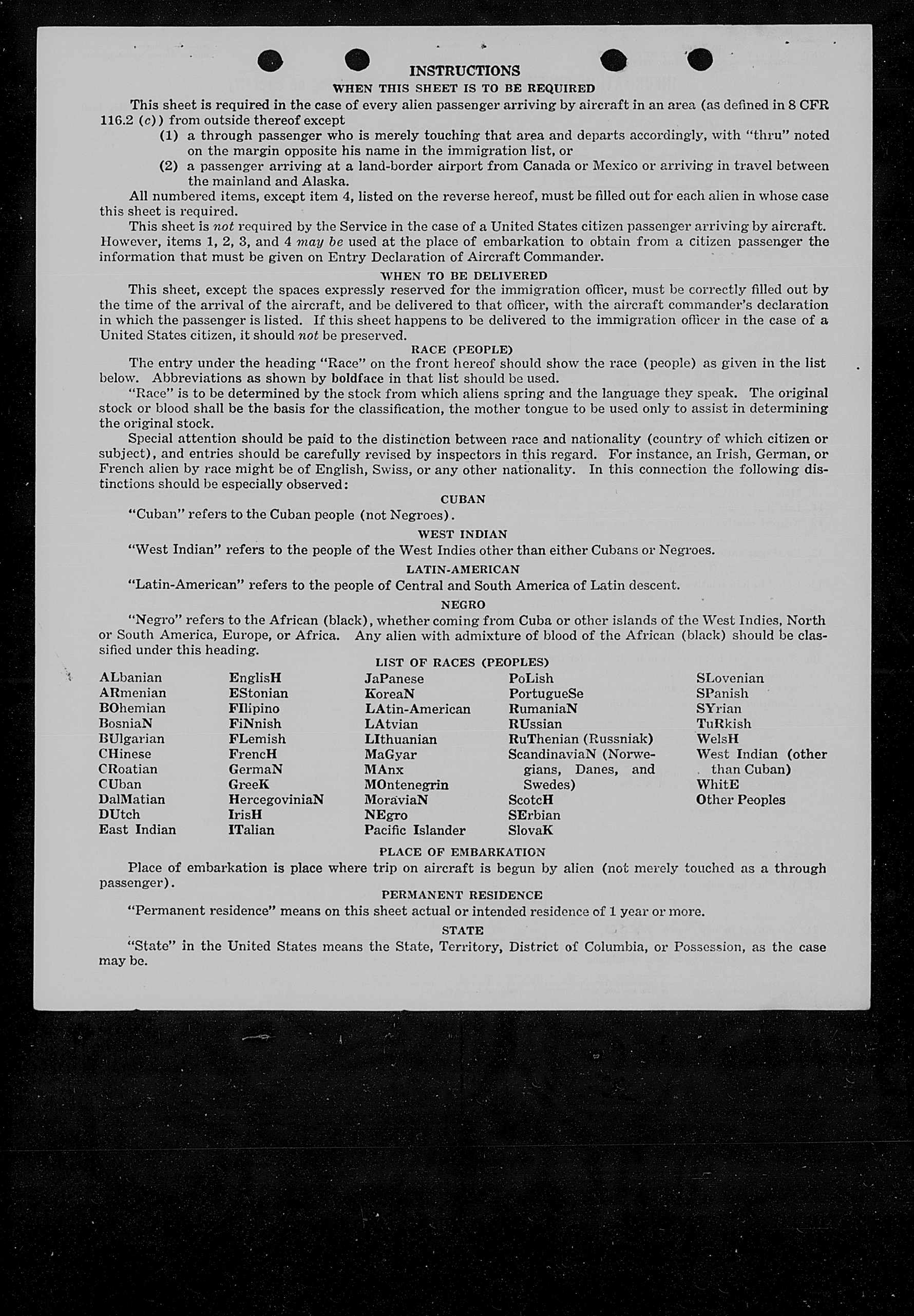 INSTRUCTIONS

WHEN THIS SHEET IS TO BE REQUIRED

This sheet is required in the case of every alien passenger arriving by aircraft in an area (as defined in 8 CFR 116.2 (c)) from outside thereof except

(1) a through passenger who is merely touching that area and departs accordingly, with "thru" noted on the margin opposite his name in the immigration list, or

(2) a passenger arriving at a land-border airport from Canada or Mexico or arriving in travel between the mainland and Alaska.

All numbered items, except item 4, listed on the reverse hereof, must be filled out for each alien in whose case this sheet is required.

This sheet is not required by the Service in the case of a United States citizen passenger arriving by aircraft. However, items 1, 2, 3, and 4 may be used at the place of embarkation to obtain from a citizen passenger the information that must be given on Entry Declaration of Aircraft Commander.

WHEN TO BE DELIVERED

This sheet, except the spaces expressly reserved for the immigration officer, must be correctly filled out by the time of the arrival of the aircraft, and be delivered to that officer, with the aircraft commander's declaration in which the passenger is listed. If this sheet happens to be delivered to the immigration officer in the case of a United States citizen, it should not be preserved.

RACE (PEOPLE)

The entry under the heading "Race" on the front hereof should show the race (people) as given in the list below. Abbreviations as shown by boldface in that list should be used.

"Race" is to be determined by the stock from which aliens spring and the language they speak. The original stock or blood shall be the basis for the classification, the mother tongue to be used only to assist in determining the original stock.

Special attention should be paid to the distinction between race and nationality (country of which citizen or subject), and entries should be carefully revised by inspectors in this regard. For instance, an Irish, German, or French alien by race might be of English, Swiss, or any other nationality. In this connection the following distinctions should be especially observed:

CUBAN

"Cuban" refers to the Cuban people (not Negroes).

WEST INDIAN

"West Indian" refers to the people of the West Indies other than either Cubans or Negroes.

LATIN-AMERICAN

"Latin-American" refers to the people of Central and South America of Latin descent.

NEGRO

"Negro" refers to the African (black), whether coming from Cuba or other islands of the West Indies, North or South America, Europe, or Africa. Any alien with admixture of blood of the African (black) should be classified under this heading.

LIST OF RACES (PEOPLES)

ALbanian
ARmenian
BOhemian
BosniaN
BUlgarian
CHinese
CRoatian
CUban
DalMatian
DUtch
East Indian

EnglisH
EStonian
FIlipino
FiNnish
FLemish
FrencH
GermaN
GreeK
HercegoviniaN
IrisH
ITalian

JaPanese
KoreaN
LAtin-American
LAtvian
LIthuanian
MaGyar
MAnx
MOntenegrin
MoraviaN
NEgro
Pacific Islander

PoLish
PortugueSe
RumaniaN
RUssian
RuThenian (Russniak)
ScandinaviaN (Norwegians, Danes, and Swedes)
ScotcH
SErbian
SlovaK

SLovenian
SPanish
SYrian
TuRkish
WelsH
West Indian (other than Cuban)
WhitE
Other Peoples

PLACE OF EMBARKATION

Place of embarkation is place where trip on aircraft is begun by alien (not merely touched as a through passenger).

PERMANENT RESIDENCE

"Permanent residence" means on this sheet actual or intended residence of 1 year or more.

STATE

"State" in the United States means the State, Territory, District of Columbia, or Possession, as the case may be.